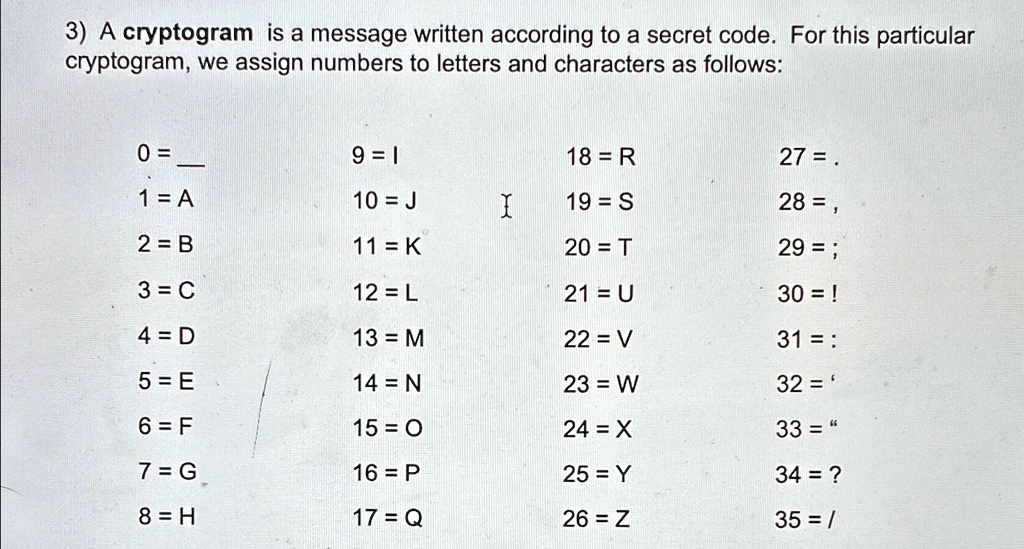 3) A cryptogram is a message written according to a secret code. For this particular cryptogram, we assign numbers to letters and characters as follows:

0 = ____
1 = A
2 = B
3 = C
4 = D
5 = E
6 = F
7 = G
8 = H

9 = I
10 = J
11 = K
12 = L
13 = M
14 = N
15 = O
16 = P
17 = Q

18 = R
19 = S
20 = T
21 = U
22 = V
23 = W
24 = X
25 = Y
26 = Z

27 = .
28 = ,
29 = ;
30 = !
31 = :
32 = '
33 = "
34 = ?
35 = /